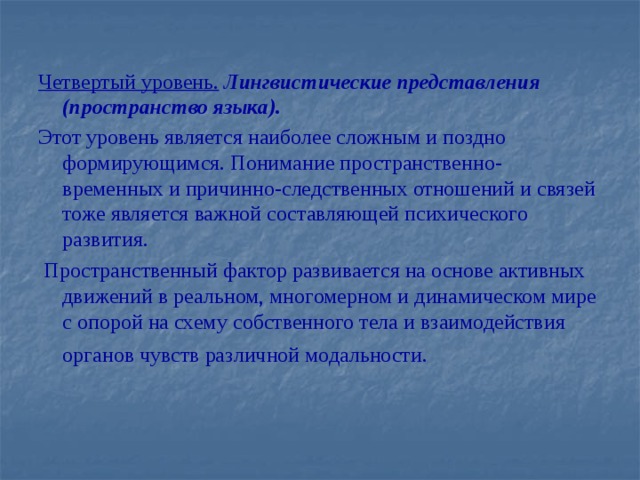 Четвертый уровень. Лингвистические представления (пространство языка).

Этот уровень является наиболее сложным и поздно формирующимся. Понимание пространственно-временных и причинно-следственных отношений и связей тоже является важной составляющей психического развития.

Пространственный фактор развивается на основе активных движений в реальном, многомерном и динамическом мире с опорой на схему собственного тела и взаимодействия органов чувств различной модальности.